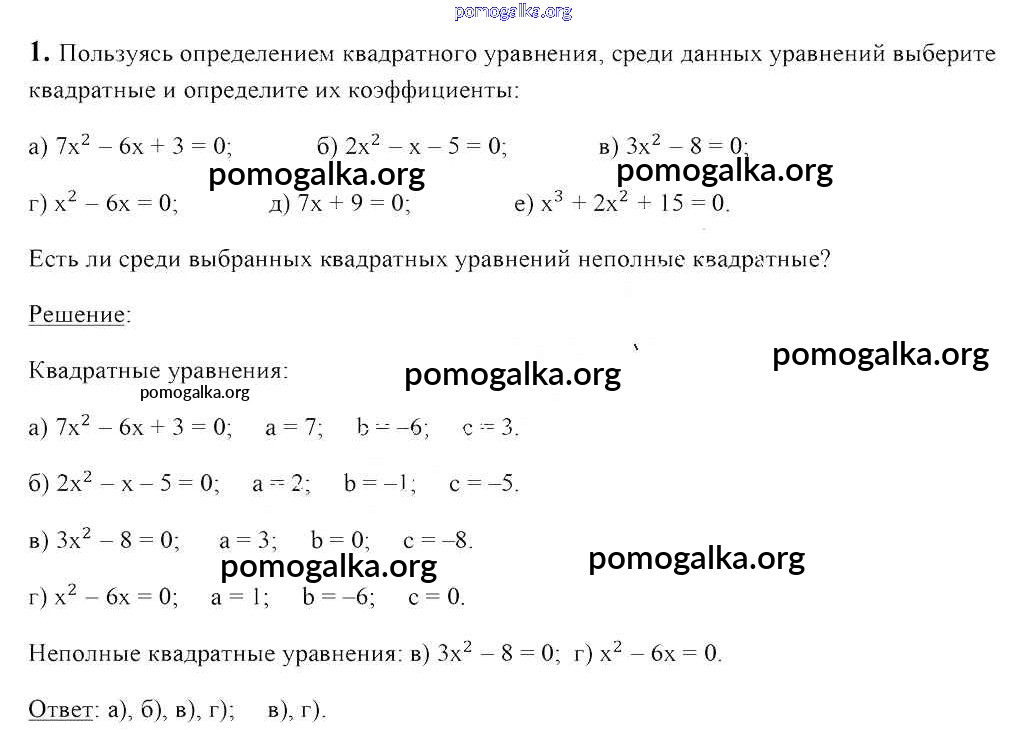 pomogalka.org

1. Пользуясь определением квадратного уравнения, среди данных уравнений выберите квадратные и определите их коэффициенты:

а) $7x^2 - 6x + 3 = 0$; б) $2x^2 - x - 5 = 0$; в) $3x^2 - 8 = 0$;

pomogalka.org pomogalka.org

г) $x^2 - 6x = 0$; д) $7x + 9 = 0$; е) $x^3 + 2x^2 + 15 = 0$.

Есть ли среди выбранных квадратных уравнений неполные квадратные?

Решение:

pomogalka.org

Квадратные уравнения:

pomogalka.org

pomogalka.org

а) $7x^2 - 6x + 3 = 0$; $a = 7$; $b = -6$; $c = 3$.

б) $2x^2 - x - 5 = 0$; $a = 2$; $b = -1$; $c = -5$.

в) $3x^2 - 8 = 0$; $a = 3$; $b = 0$; $c = -8$.

pomogalka.org pomogalka.org

г) $x^2 - 6x = 0$; $a = 1$; $b = -6$; $c = 0$.

Неполные квадратные уравнения: в) $3x^2 - 8 = 0$; г) $x^2 - 6x = 0$.

Ответ: а), б), в), г); в), г).